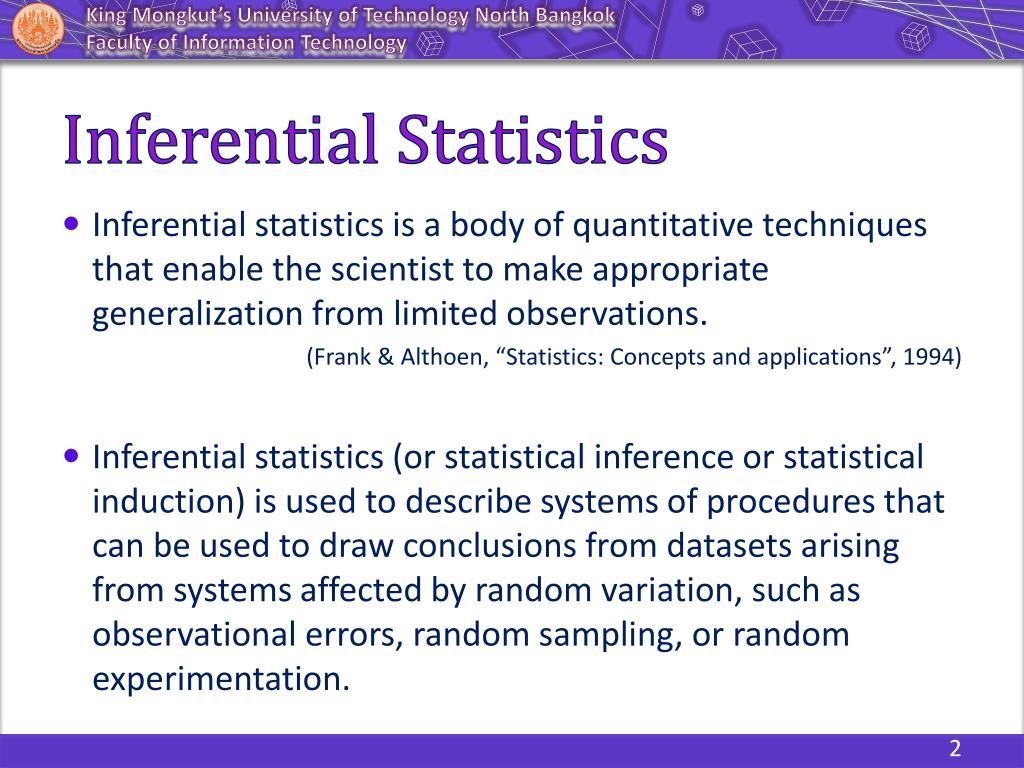 King Mongkut's University of Technology North Bangkok
Faculty of Information Technology

Inferential Statistics

• Inferential statistics is a body of quantitative techniques that enable the scientist to make appropriate generalization from limited observations.

(Frank & Althoen, "Statistics: Concepts and applications", 1994)

• Inferential statistics (or statistical inference or statistical induction) is used to describe systems of procedures that can be used to draw conclusions from datasets arising from systems affected by random variation, such as observational errors, random sampling, or random experimentation.

2